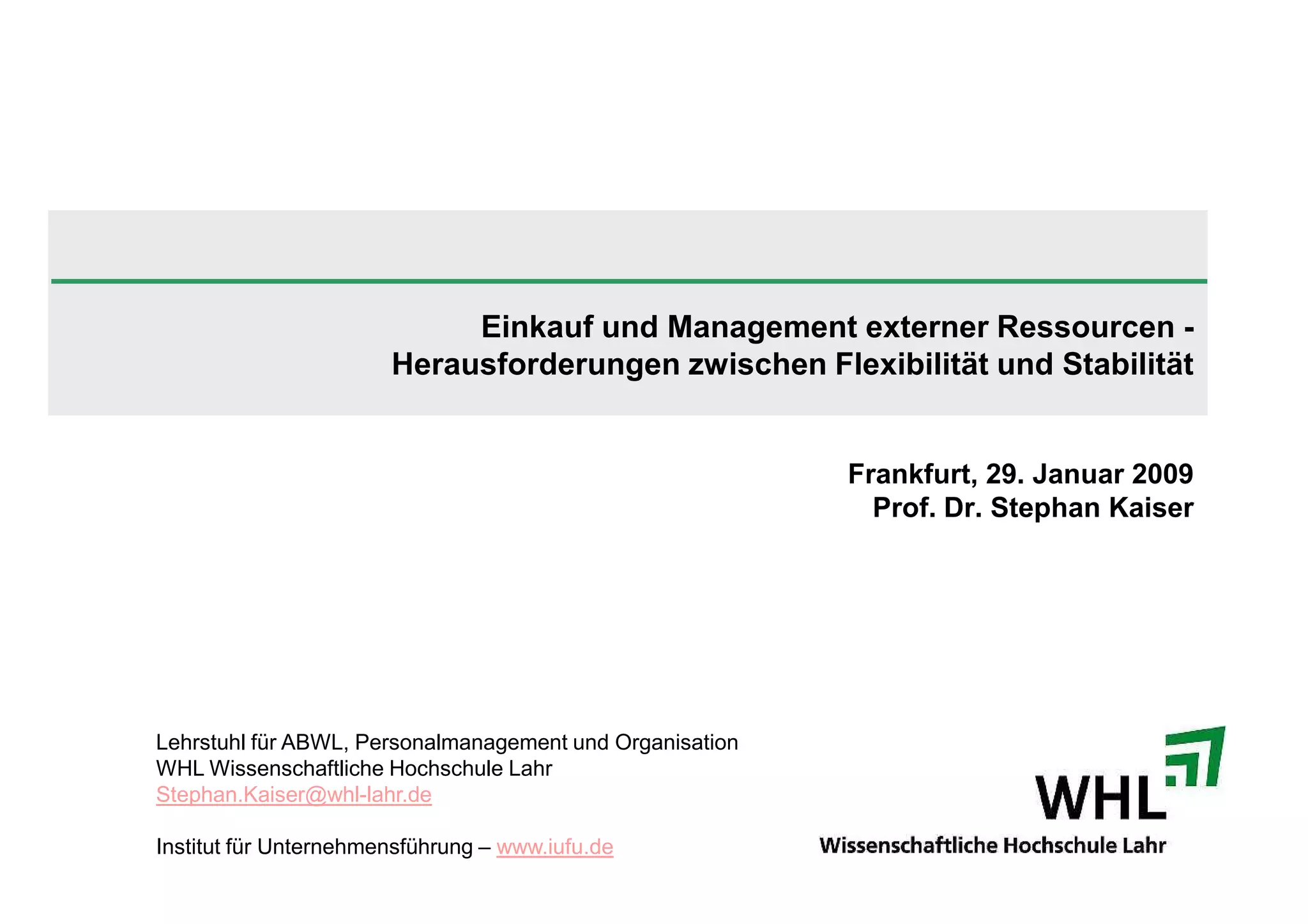 Einkauf und Management externer Ressourcen - Herausforderungen zwischen Flexibilität und Stabilität

Frankfurt, 29. Januar 2009
Prof. Dr. Stephan Kaiser

Lehrstuhl für ABWL, Personalmanagement und Organisation
WHL Wissenschaftliche Hochschule Lahr
Stephan.Kaiser@whl-lahr.de

Institut für Unternehmensführung – www.iufu.de

WHL
Wissenschaftliche Hochschule Lahr